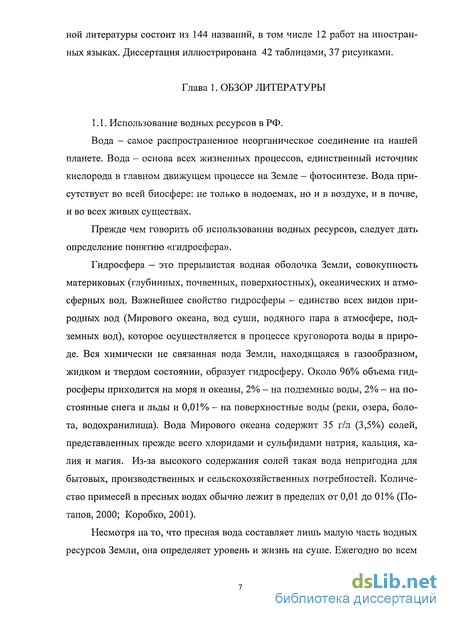 ной литературы состоит из 144 названий, в том числе 12 работ на иностранных языках. Диссертация иллюстрирована 42 таблицами, 37 рисунками.

Глава 1. ОБЗОР ЛИТЕРАТУРЫ

1.1. Использование водных ресурсов в РФ.

Вода – самое распространенное неорганическое соединение на нашей планете. Вода – основа всех жизненных процессов, единственный источник кислорода в главном движущем процессе на Земле – фотосинтезе. Вода присутствует во всей биосфере: не только в водоемах, но и в воздухе, и в почве, и во всех живых существах.

Прежде чем говорить об использовании водных ресурсов, следует дать определение понятию «гидросфера».

Гидросфера – это прерывистая водная оболочка Земли, совокупность материковых (глубинных, почвенных, поверхностных), океанических и атмосферных вод. Важнейшее свойство гидросферы – единство всех видов природных вод (Мирового океана, вод суши, водяного пара в атмосфере, подземных вод), которое осуществляется в процессе круговорота воды в природе. Вся химически не связанная вода Земли, находящаяся в газообразном, жидком и твердом состоянии, образует гидросферу. Около 96% объема гидросферы приходится на моря и океаны, 2% – на подземные воды, 2% – на постоянные снега и льды и 0,01% – на поверхностные воды (реки, озера, болота, водохранилища). Вода Мирового океана содержит 35 г/л (3,5%) солей, представленных прежде всего хлоридами и сульфидами натрия, кальция, калия и магия. Из-за высокого содержания солей такая вода непригодна для бытовых, производственных и сельскохозяйственных потребностей. Количество примесей в пресных водах обычно лежит в пределах от 0,01 до 01% (Потапов, 2000; Коробко, 2001).

Несмотря на то, что пресная вода составляет лишь малую часть водных ресурсов Земли, она определяет уровень и жизнь на суше. Ежегодно во всем

7

dsLib.net
библиотека диссертаций